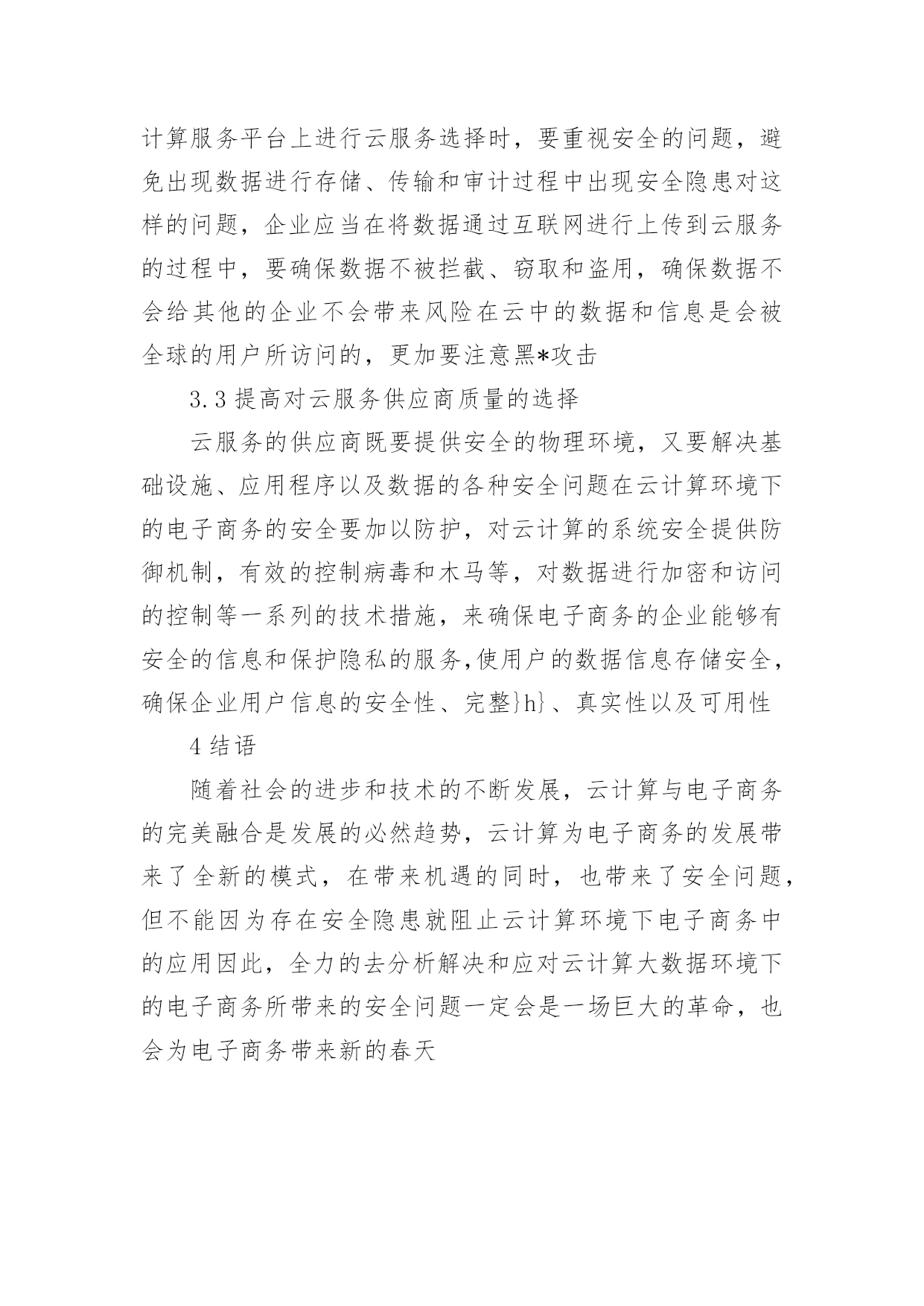 计算服务平台上进行云服务选择时，要重视安全的问题，避免出现数据进行存储、传输和审计过程中出现安全隐患对这样的问题，企业应当在将数据通过互联网进行上传到云服务的过程中，要确保数据不被拦截、窃取和盗用，确保数据不会给其他的企业不会带来风险在云中的数据和信息是会被全球的用户所访问的，更加要注意黑*攻击

3.3 提高对云服务供应商质量的选择

云服务的供应商既要提供安全的物理环境，又要解决基础设施、应用程序以及数据的各种安全问题在云计算环境下的电子商务的安全要加以防护，对云计算的系统安全提供防御机制，有效的控制病毒和木马等，对数据进行加密和访问的控制等一系列的技术措施，来确保电子商务的企业能够有安全的信息和保护隐私的服务,使用户的数据信息存储安全，确保企业用户信息的安全性、完整}h}、真实性以及可用性

4 结语

随着社会的进步和技术的不断发展，云计算与电子商务的完美融合是发展的必然趋势，云计算为电子商务的发展带来了全新的模式，在带来机遇的同时，也带来了安全问题，但不能因为存在安全隐患就阻止云计算环境下电子商务中的应用因此，全力的去分析解决和应对云计算大数据环境下的电子商务所带来的安全问题一定会是一场巨大的革命，也会为电子商务带来新的春天